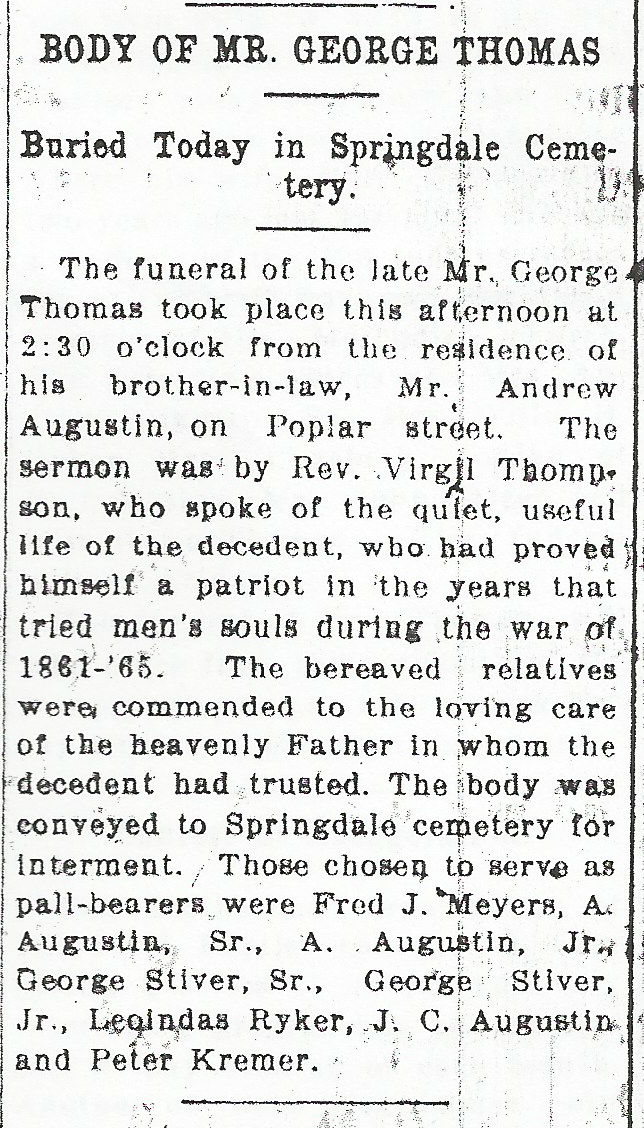 BODY OF MR. GEORGE THOMAS

Buried Today in Springdale Cemetery.

The funeral of the late Mr. George Thomas took place this afternoon at 2:30 o'clock from the residence of his brother-in-law, Mr. Andrew Augustin, on Poplar street. The sermon was by Rev. Virgil Thompson, who spoke of the quiet, useful life of the decedent, who had proved himself a patriot in the years that tried men's souls during the war of 1861-'65. The bereaved relatives were commended to the loving care of the heavenly Father in whom the decedent had trusted. The body was conveyed to Springdale cemetery for interment. Those chosen to serve as pall-bearers were Fred J. Meyers, A. Augustin, Sr., A. Augustin, Jr., George Stiver, Sr., George Stiver, Jr., Leoindas Ryker, J. C. Augustin and Peter Kremer.